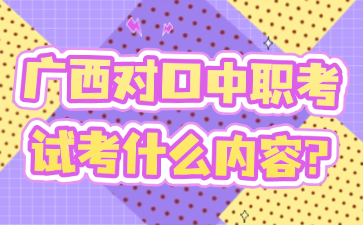 广西对口中职考试考什么内容?